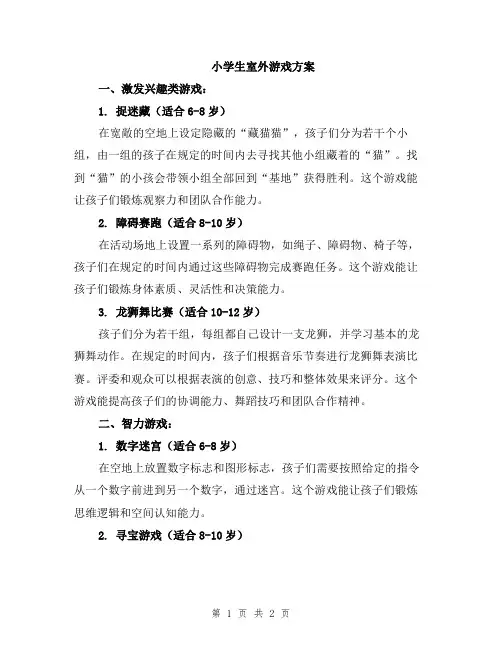 小学生室外游戏方案

一、激发兴趣类游戏：

1. 捉迷藏（适合 6-8 岁）

在宽敞的空地上设定隐藏的“藏猫猫”，孩子们分为若干个小组，由一组的孩子在规定的时间内去寻找其他小组藏着的“猫”。找到“猫”的小孩会带领小组全部回到“基地”获得胜利。这个游戏能让孩子们锻炼观察力和团队合作能力。

2. 障碍赛跑（适合 8-10 岁）

在活动场地上设置一系列的障碍物，如绳子、障碍物、椅子等，孩子们在规定的时间内通过这些障碍物完成赛跑任务。这个游戏能让孩子们锻炼身体素质、灵活性和决策能力。

3. 龙狮舞比赛（适合 10-12 岁）

孩子们分为若干组，每组都自己设计一支龙狮，并学习基本的龙狮舞动作。在规定的时间内，孩子们根据音乐节奏进行龙狮舞表演比赛。评委和观众可以根据表演的创意、技巧和整体效果来评分。这个游戏能提高孩子们的协调能力、舞蹈技巧和团队合作精神。

二、智力游戏：

1. 数字迷宫（适合 6-8 岁）

在空地上放置数字标志和图形标志，孩子们需要按照给定的指令从一个数字前进到另一个数字，通过迷宫。这个游戏能让孩子们锻炼思维逻辑和空间认知能力。

2. 寻宝游戏（适合 8-10 岁）

第 1 页 共 2 页